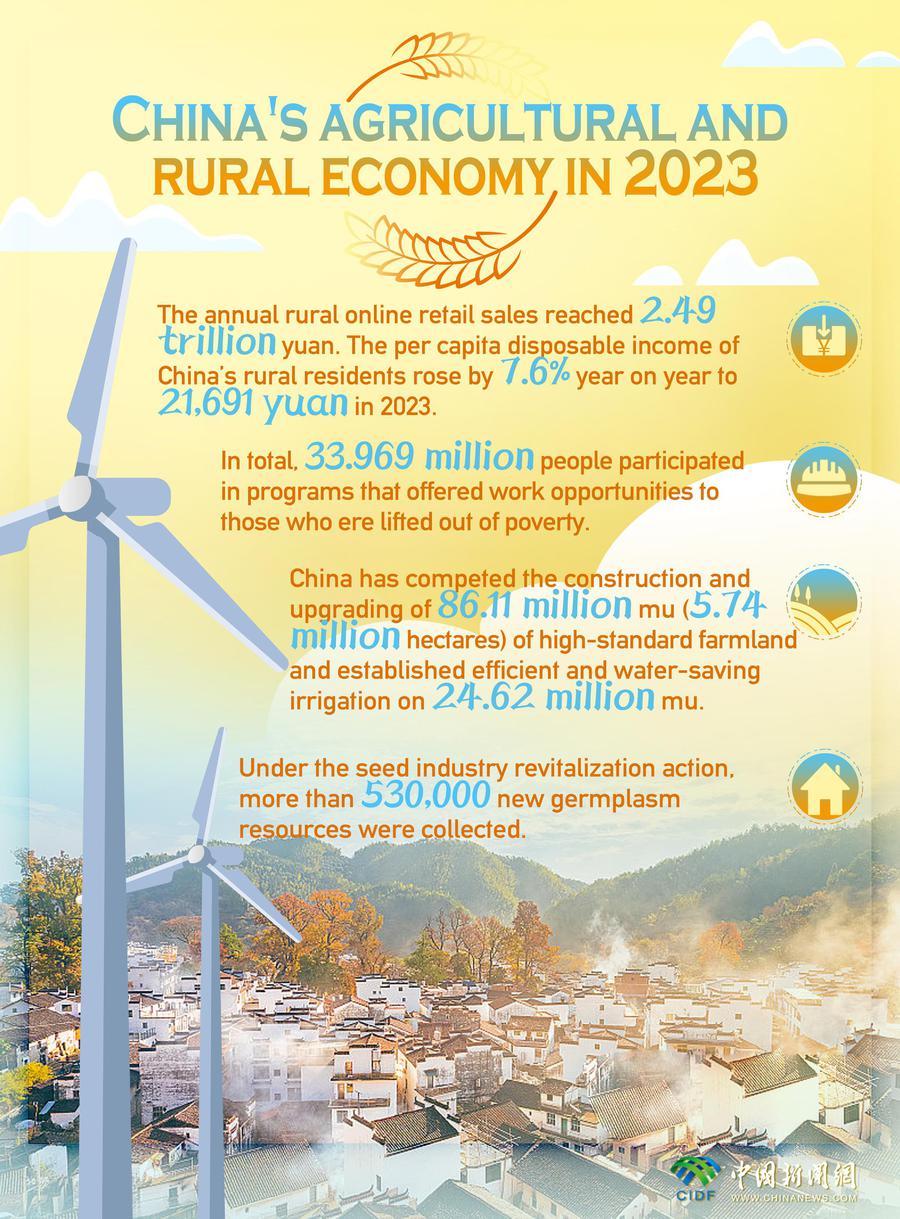 CHINA'S AGRICULTURAL AND RURAL ECONOMY IN 2023

The annual rural online retail sales reached 2.49 trillion yuan. The per capita disposable income of China's rural residents rose by 7.6% year on year to 21,691 yuan in 2023.

In total, 33.969 million people participated in programs that offered work opportunities to those who ere lifted out of poverty.

China has competed the construction and upgrading of 86.11 million mu (5.74 million hectares) of high-standard farmland and established efficient and water-saving irrigation on 24.62 million mu.

Under the seed industry revitalization action, more than 530,000 new germplasm resources were collected.

CIDF 中国新闻网 WWW.CHINANEWS.COM